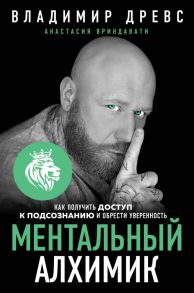 ВЛАДИМИР ДРЕВС
АНАСТАСИЯ ВРИНДАВАТИ

КАК ПОЛУЧИТЬ ДОСТУП К ПОДСОЗНАНИЮ И ОБРЕСТИ УВЕРЕННОСТЬ

МЕНТАЛЬНЫЙ АЛХИМИК